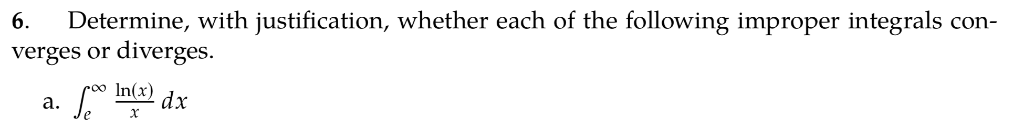 6. Determine, with justification, whether each of the following improper integrals converges or diverges.

a. $\int_e^\infty \frac{\ln(x)}{x}\,dx$